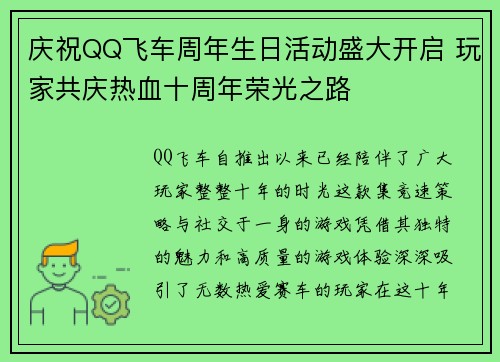 庆祝QQ飞车周年生日活动盛大开启 玩家共庆热血十周年荣光之路

QQ飞车自推出以来已经陪伴了广大玩家整整十年的时光这款集竞速策略与社交于一身的游戏凭借其独特的魅力和高质量的游戏体验深深吸引了无数热爱赛车的玩家在这十年